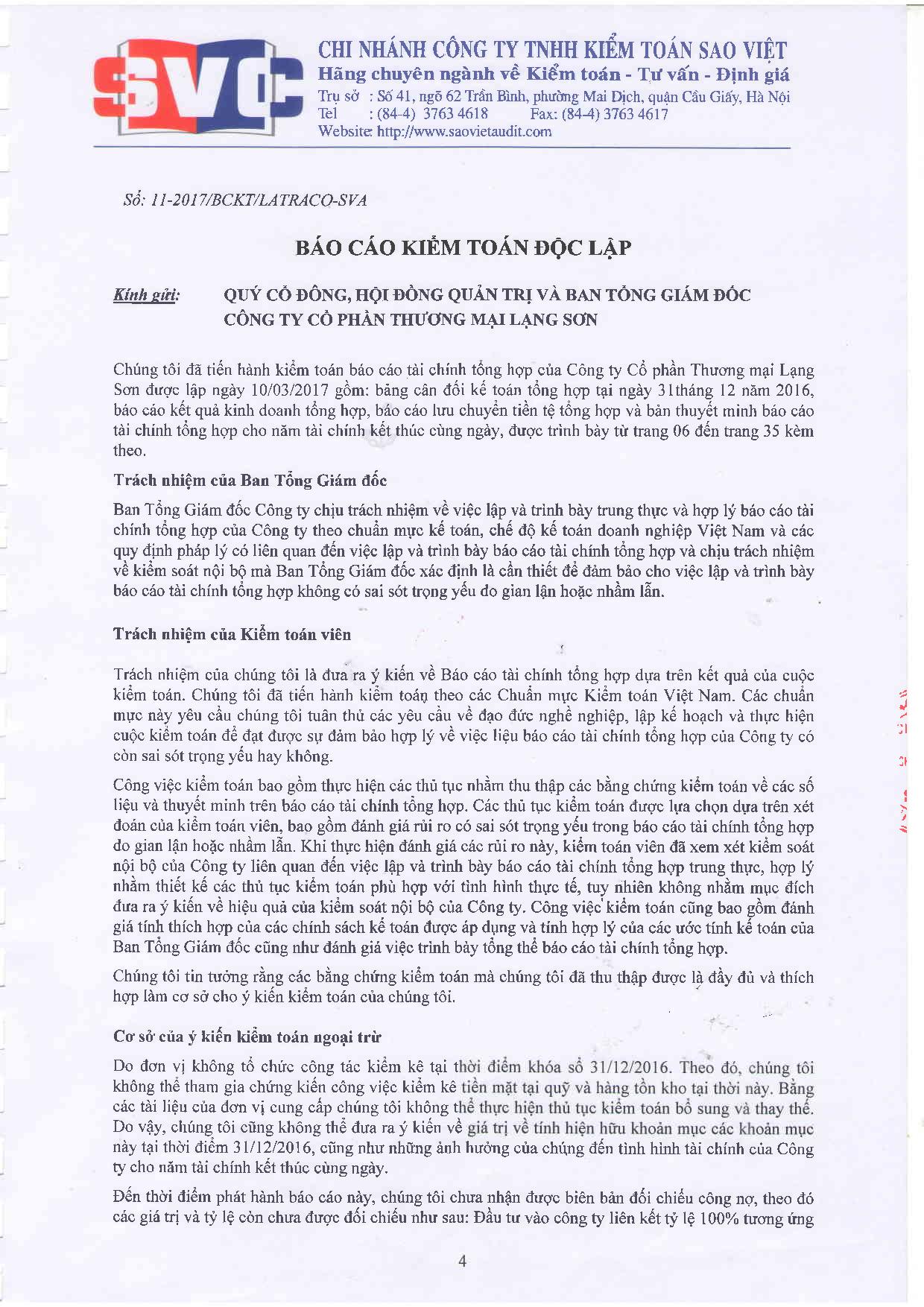 SVC

CHI NHÁNH CÔNG TY TNHH KIỂM TOÁN SAO VIỆT
Hãng chuyên ngành về Kiểm toán - Tư vấn - Định giá
Trụ sở : Số 41, ngõ 62 Trần Bình, phường Mai Dịch, quận Cầu Giấy, Hà Nội
Tel : (84-4) 3763 4618 Fax: (84-4) 3763 4617
Website: http://www.saovietaudit.com

Số: 11-2017/BCKT/LATRACO-SVA

BÁO CÁO KIỂM TOÁN ĐỘC LẬP

Kính gửi: QUÝ CỔ ĐÔNG, HỘI ĐỒNG QUẢN TRỊ VÀ BAN TỔNG GIÁM ĐỐC CÔNG TY CỔ PHẦN THƯƠNG MẠI LẠNG SƠN

Chúng tôi đã tiến hành kiểm toán báo cáo tài chính tổng hợp của Công ty Cổ phần Thương mại Lạng Sơn được lập ngày 10/03/2017 gồm: bảng cân đối kế toán tổng hợp tại ngày 31tháng 12 năm 2016, báo cáo kết quả kinh doanh tổng hợp, báo cáo lưu chuyển tiền tệ tổng hợp và bản thuyết minh báo cáo tài chính tổng hợp cho năm tài chính kết thúc cùng ngày, được trình bày từ trang 06 đến trang 35 kèm theo.

Trách nhiệm của Ban Tổng Giám đốc

Ban Tổng Giám đốc Công ty chịu trách nhiệm về việc lập và trình bày trung thực và hợp lý báo cáo tài chính tổng hợp của Công ty theo chuẩn mực kế toán, chế độ kế toán doanh nghiệp Việt Nam và các quy định pháp lý có liên quan đến việc lập và trình bày báo cáo tài chính tổng hợp và chịu trách nhiệm về kiểm soát nội bộ mà Ban Tổng Giám đốc xác định là cần thiết để đảm bảo cho việc lập và trình bày báo cáo tài chính tổng hợp không có sai sót trọng yếu do gian lận hoặc nhầm lẫn.

Trách nhiệm của Kiểm toán viên

Trách nhiệm của chúng tôi là đưa ra ý kiến về Báo cáo tài chính tổng hợp dựa trên kết quả của cuộc kiểm toán. Chúng tôi đã tiến hành kiểm toán theo các Chuẩn mực Kiểm toán Việt Nam. Các chuẩn mực này yêu cầu chúng tôi tuân thủ các yêu cầu về đạo đức nghề nghiệp, lập kế hoạch và thực hiện cuộc kiểm toán để đạt được sự đảm bảo hợp lý về việc liệu báo cáo tài chính tổng hợp của Công ty có còn sai sót trọng yếu hay không.

Công việc kiểm toán bao gồm thực hiện các thủ tục nhằm thu thập các bằng chứng kiểm toán về các số liệu và thuyết minh trên báo cáo tài chính tổng hợp. Các thủ tục kiểm toán được lựa chọn dựa trên xét đoán của kiểm toán viên, bao gồm đánh giá rủi ro có sai sót trọng yếu trong báo cáo tài chính tổng hợp do gian lận hoặc nhầm lẫn. Khi thực hiện đánh giá các rủi ro này, kiểm toán viên đã xem xét kiểm soát nội bộ của Công ty liên quan đến việc lập và trình bày báo cáo tài chính tổng hợp trung thực, hợp lý nhằm thiết kế các thủ tục kiểm toán phù hợp với tình hình thực tế, tuy nhiên không nhằm mục đích đưa ra ý kiến về hiệu quả của kiểm soát nội bộ của Công ty. Công việc kiểm toán cũng bao gồm đánh giá tính thích hợp của các chính sách kế toán được áp dụng và tính hợp lý của các ước tính kế toán của Ban Tổng Giám đốc cũng như đánh giá việc trình bày tổng thể báo cáo tài chính tổng hợp.

Chúng tôi tin tưởng rằng các bằng chứng kiểm toán mà chúng tôi đã thu thập được là đầy đủ và thích hợp làm cơ sở cho ý kiến kiểm toán của chúng tôi.

Cơ sở của ý kiến kiểm toán ngoại trừ

Do đơn vị không tổ chức công tác kiểm kê tại thời điểm khóa sổ 31/12/2016. Theo đó, chúng tôi không thể tham gia chứng kiến công việc kiểm kê tiền mặt tại quỹ và hàng tồn kho tại thời này. Bằng các tài liệu của đơn vị cung cấp chúng tôi không thể thực hiện thủ tục kiểm toán bổ sung và thay thế. Do vậy, chúng tôi cũng không thể đưa ra ý kiến về giá trị về tính hiện hữu khoản mục các khoản mục này tại thời điểm 31/12/2016, cũng như những ảnh hưởng của chúng đến tình hình tài chính của Công ty cho năm tài chính kết thúc cùng ngày.

Đến thời điểm phát hành báo cáo này, chúng tôi chưa nhận được biên bản đối chiếu công nợ, theo đó các giá trị và tỷ lệ còn chưa được đối chiếu như sau: Đầu tư vào công ty liên kết tỷ lệ 100% tương ứng

4